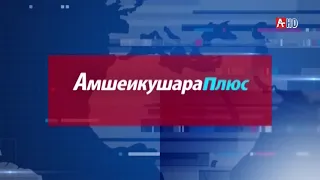 A HD

АмшеикушараПлюс